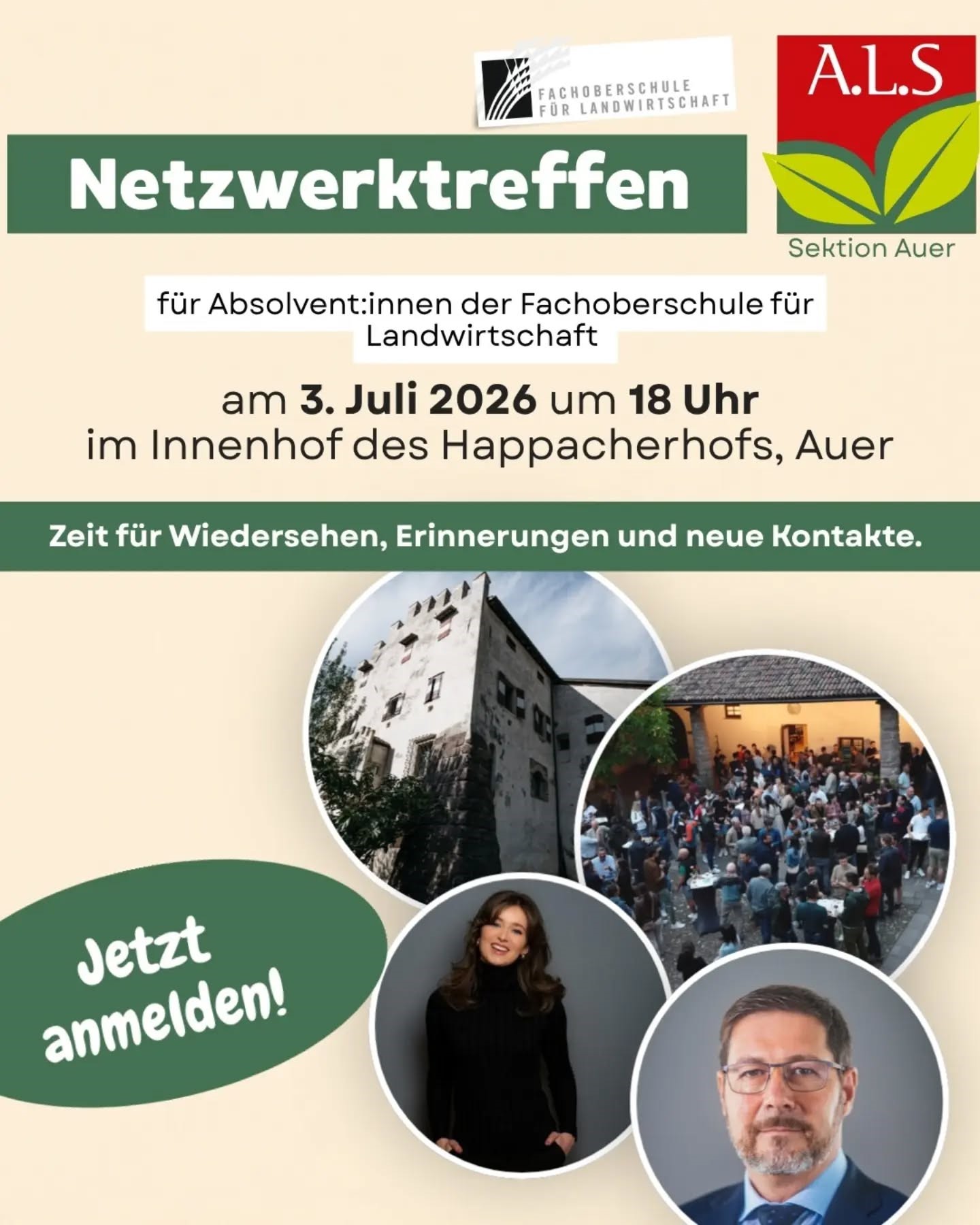 FACHOBERSCHULE
FÜR LANDWIRTSCHAFT

A.L.S
Sektion Auer

Netzwerktreffen

für Absolvent:innen der Fachoberschule für Landwirtschaft

am 3. Juli 2026 um 18 Uhr
im Innenhof des Happacherhofs, Auer

Zeit für Wiedersehen, Erinnerungen und neue Kontakte.

Jetzt anmelden!